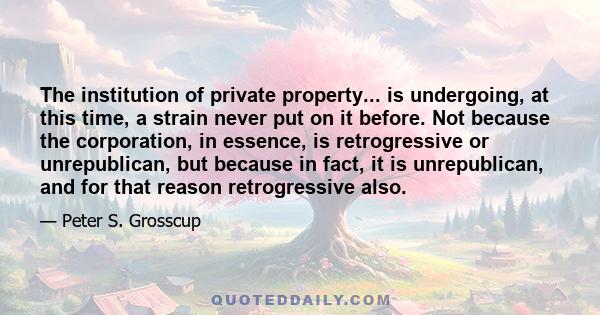 The institution of private property... is undergoing, at this time, a strain never put on it before. Not because the corporation, in essence, is retrogressive or unrepublican, but because in fact, it is unrepublican, and for that reason retrogressive also.

— Peter S. Grosscup

QUOTEDDAILY.COM